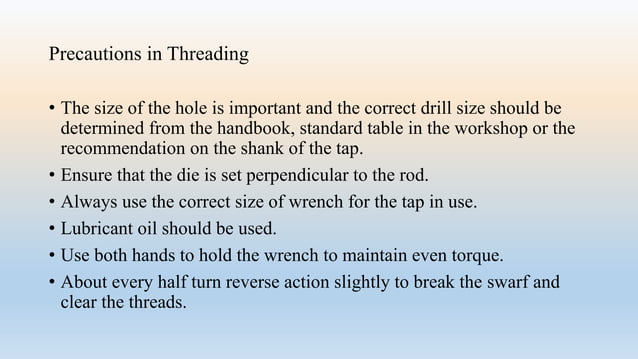 Precautions in Threading

• The size of the hole is important and the correct drill size should be determined from the handbook, standard table in the workshop or the recommendation on the shank of the tap.
• Ensure that the die is set perpendicular to the rod.
• Always use the correct size of wrench for the tap in use.
• Lubricant oil should be used.
• Use both hands to hold the wrench to maintain even torque.
• About every half turn reverse action slightly to break the swarf and clear the threads.